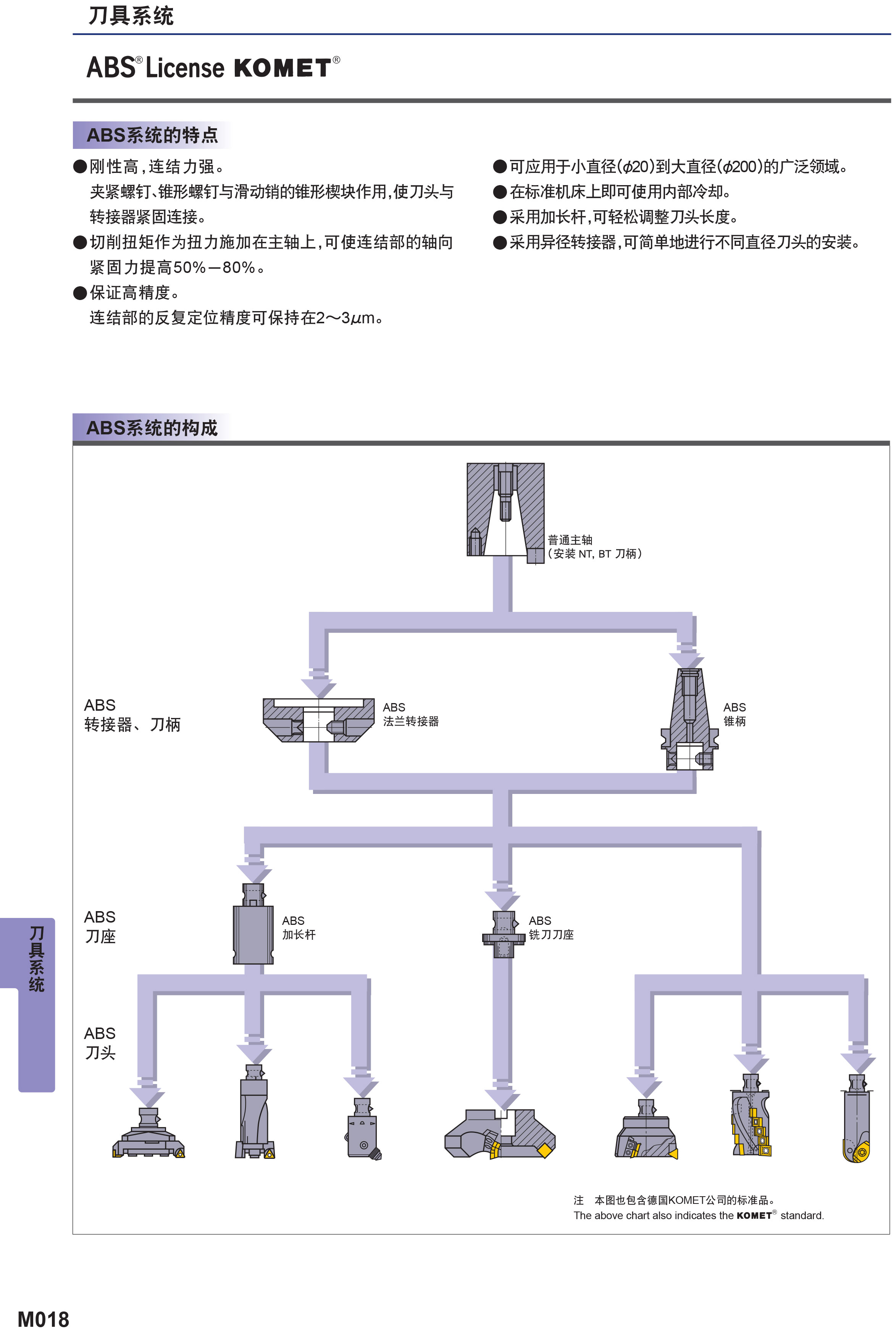 刀具系统

ABS® License KOMET®

ABS系统的特点

●刚性高，连结力强。
夹紧螺钉、锥形螺钉与滑动销的锥形楔块作用，使刀头与转接器紧固连接。

●切削扭矩作为扭力施加在主轴上，可使连结部的轴向紧固力提高50%—80%。

●保证高精度。
连结部的反复定位精度可保持在2～3$\mu$m。

●可应用于小直径($\phi$20)到大直径($\phi$200)的广泛领域。

●在标准机床上即可使用内部冷却。

●采用加长杆，可轻松调整刀头长度。

●采用异径转接器，可简单地进行不同直径刀头的安装。

ABS系统的构成

普通主轴
（安装 NT, BT 刀柄）

ABS
转接器、刀柄

ABS
法兰转接器

ABS
锥柄

ABS
刀座

ABS
加长杆

ABS
铣刀刀座

ABS
刀头

注　本图也包含德国KOMET公司的标准品。
The above chart also indicates the KOMET® standard.

刀具系统

M018